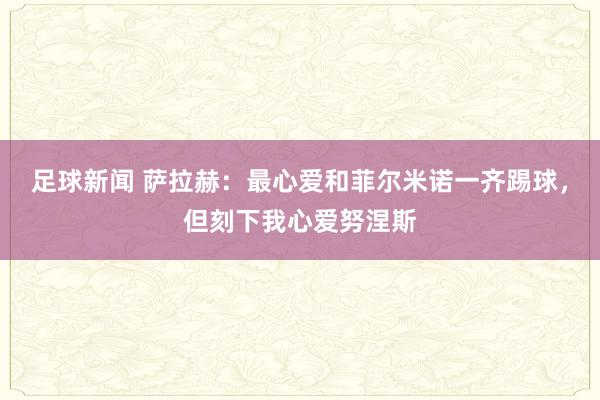 足球新闻 萨拉赫：最心爱和菲尔米诺一齐踢球，但刻下我心爱努涅斯